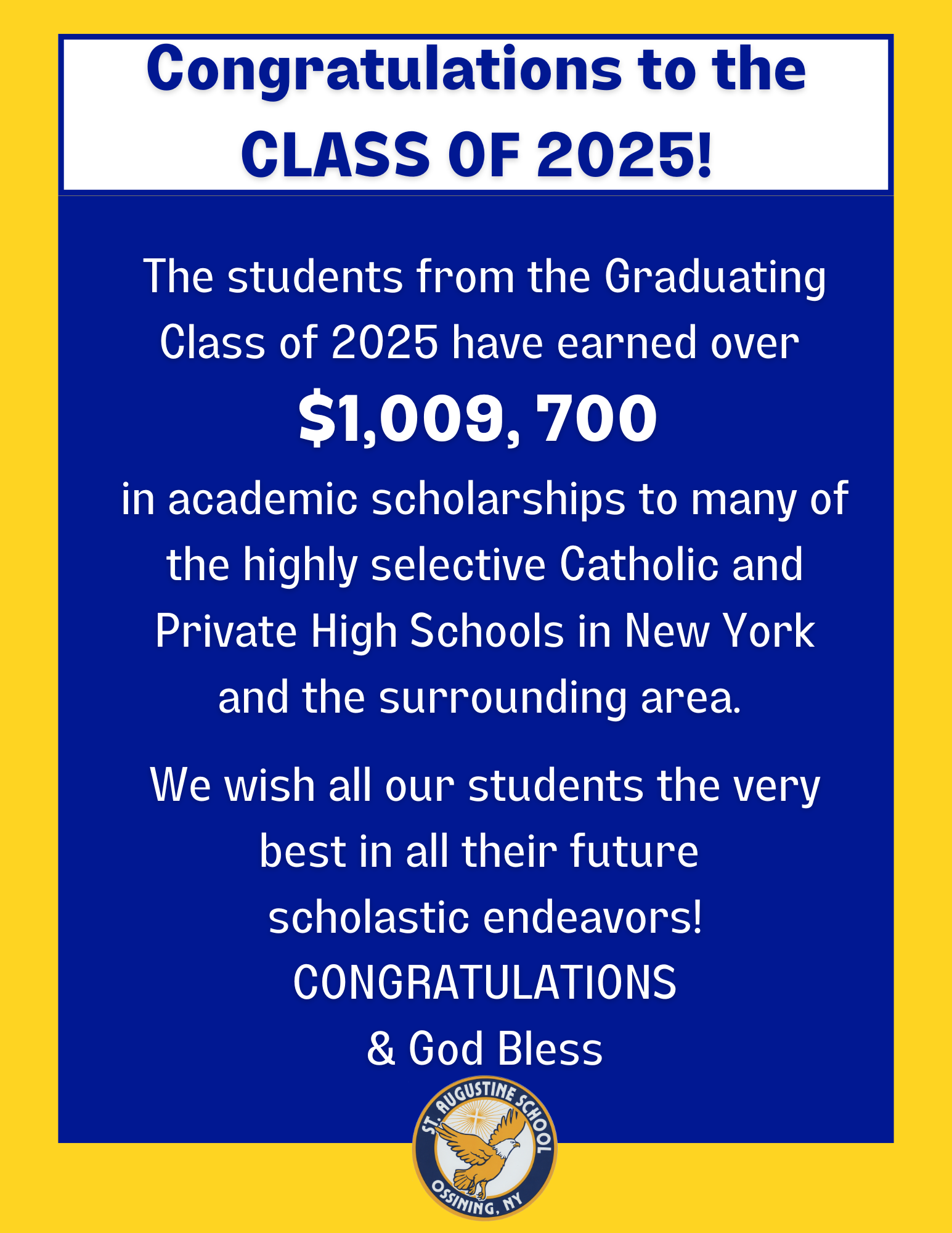 Congratulations to the CLASS OF 2025!

The students from the Graduating Class of 2025 have earned over

$1,009, 700

in academic scholarships to many of the highly selective Catholic and Private High Schools in New York and the surrounding area.

We wish all our students the very best in all their future scholastic endeavors!
CONGRATULATIONS
& God Bless

ST. AUGUSTINE SCHOOL
OSSINING, NY